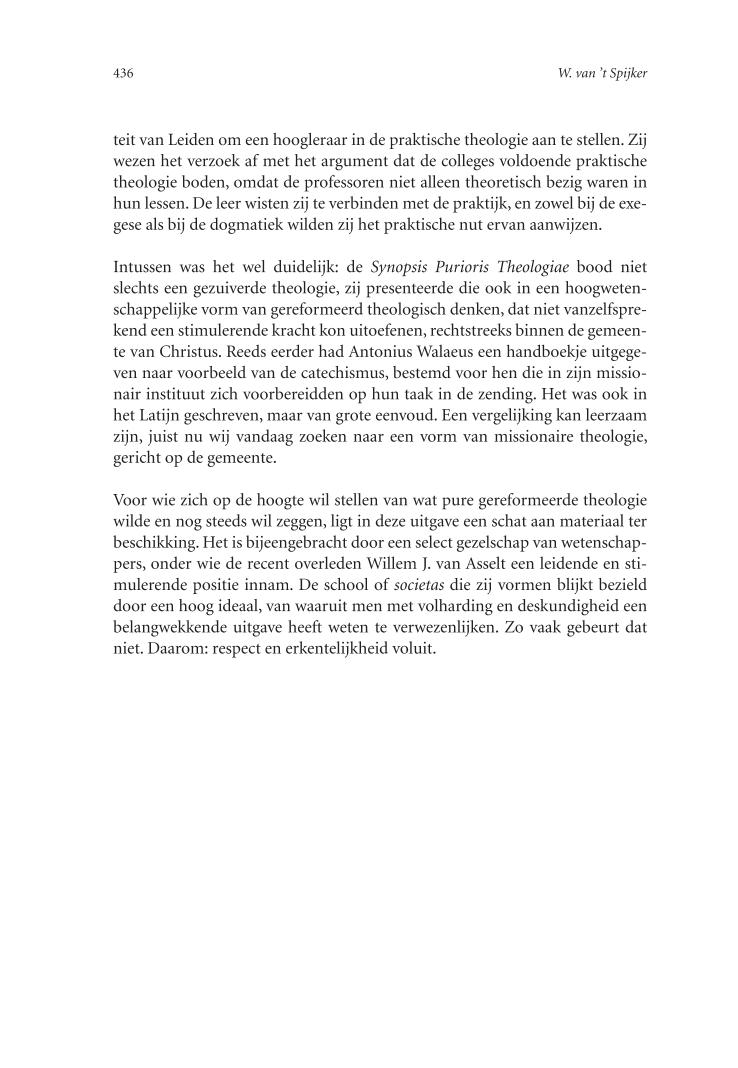 436

W. van 't Spijker

teit van Leiden om een hoogleraar in de praktische theologie aan te stellen. Zij wezen het verzoek af met het argument dat de colleges voldoende praktische theologie boden, omdat de professoren niet alleen theoretisch bezig waren in hun lessen. De leer wisten zij te verbinden met de praktijk, en zowel bij de exegese als bij de dogmatiek wilden zij het praktische nut ervan aanwijzen.

Intussen was het wel duidelijk: de Synopsis Purioris Theologiae bood niet slechts een gezuiverde theologie, zij presenteerde die ook in een hoogwetenschappelijke vorm van gereformeerd theologisch denken, dat niet vanzelfsprekend een stimulerende kracht kon uitoefenen, rechtstreeks binnen de gemeente van Christus. Reeds eerder had Antonius Walaeus een handboekje uitgegeven naar voorbeeld van de catechismus, bestemd voor hen die in zijn missionair instituut zich voorbereidden op hun taak in de zending. Het was ook in het Latijn geschreven, maar van grote eenvoud. Een vergelijking kan leerzaam zijn, juist nu wij vandaag zoeken naar een vorm van missionaire theologie, gericht op de gemeente.

Voor wie zich op de hoogte wil stellen van wat pure gereformeerde theologie wilde en nog steeds wil zeggen, ligt in deze uitgave een schat aan materiaal ter beschikking. Het is bijeengebracht door een select gezelschap van wetenschappers, onder wie de recent overleden Willem J. van Asselt een leidende en stimulerende positie innam. De school of societas die zij vormen blijkt bezield door een hoog ideaal, van waaruit men met volharding en deskundigheid een belangwekkende uitgave heeft weten te verwezenlijken. Zo vaak gebeurt dat niet. Daarom: respect en erkentelijkheid voluit.